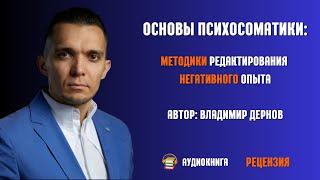 ОСНОВЫ ПСИХОСОМАТИКИ:

МЕТОДИКИ РЕДАКТИРОВАНИЯ НЕГАТИВНОГО ОПЫТА

АВТОР: ВЛАДИМИР ДЕРНОВ

АУДИОКНИГА

РЕЦЕНЗИЯ